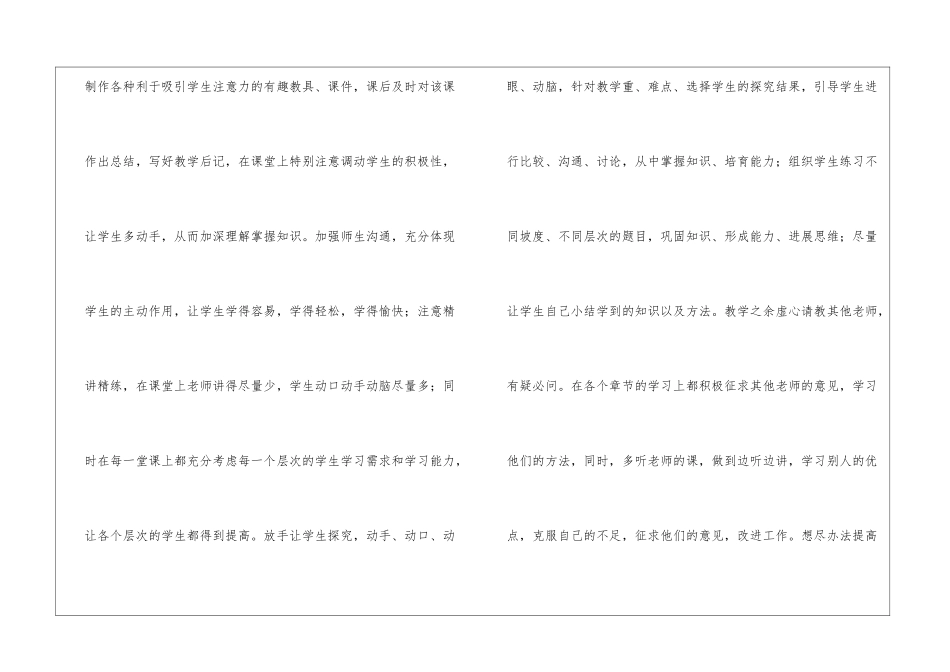 制作各种利于吸引学生注意力的有趣教具、课件，课后及时对该课作出总结，写好教学后记，在课堂上特别注意调动学生的积极性，让学生多动手，从而加深理解掌握知识。加强师生沟通，充分体现学生的主动作用，让学生学得容易，学得轻松，学得愉快；注意精讲精练，在课堂上老师讲得尽量少，学生动口动手动脑尽量多；同时在每一堂课上都充分考虑每一个层次的学生学习需求和学习能力，让各个层次的学生都得到提高。放手让学生探究，动手、动口、动眼、动脑，针对教学重、难点、选择学生的探究结果，引导学生进行比较、沟通、讨论，从中掌握知识、培育能力；组织学生练习不同坡度、不同层次的题目，巩固知识、形成能力、进展思维；尽量让学生自己小结学到的知识以及方法。教学之余虚心请教其他老师，有疑必问。在各个章节的学习上都积极征求其他老师的意见，学习他们的方法，同时，多听老师的课，做到边听边讲，学习别人的优点，克服自己的不足，征求他们的意见，改进工作。想尽办法提高